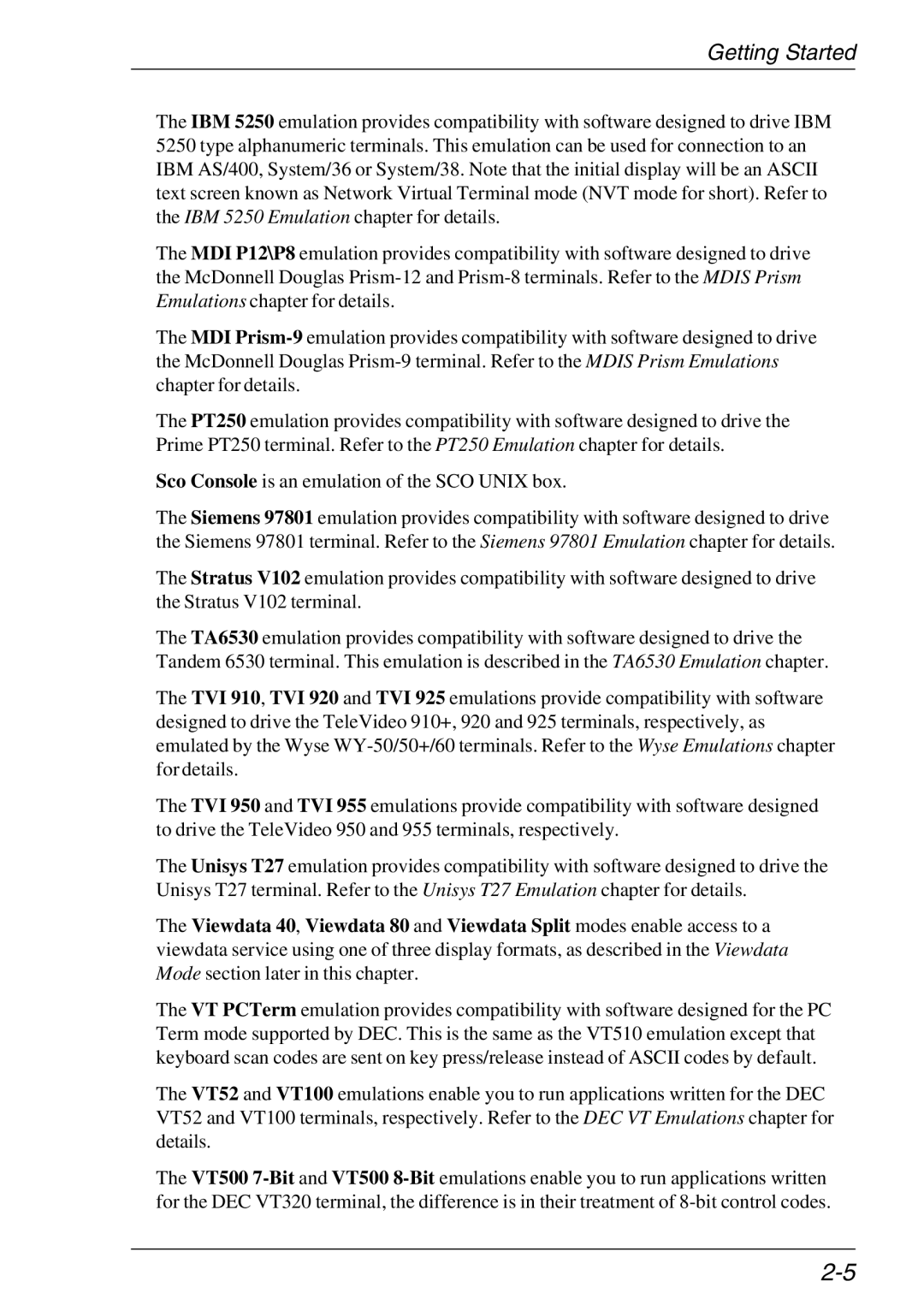 Getting Started

The IBM 5250 emulation provides compatibility with software designed to drive IBM 5250 type alphanumeric terminals. This emulation can be used for connection to an IBM AS/400, System/36 or System/38. Note that the initial display will be an ASCII text screen known as Network Virtual Terminal mode (NVT mode for short). Refer to the IBM 5250 Emulation chapter for details.

The MDI P12\P8 emulation provides compatibility with software designed to drive the McDonnell Douglas Prism-12 and Prism-8 terminals. Refer to the MDIS Prism Emulations chapter for details.

The MDI Prism-9 emulation provides compatibility with software designed to drive the McDonnell Douglas Prism-9 terminal. Refer to the MDIS Prism Emulations chapter for details.

The PT250 emulation provides compatibility with software designed to drive the Prime PT250 terminal. Refer to the PT250 Emulation chapter for details.

Sco Console is an emulation of the SCO UNIX box.

The Siemens 97801 emulation provides compatibility with software designed to drive the Siemens 97801 terminal. Refer to the Siemens 97801 Emulation chapter for details.

The Stratus V102 emulation provides compatibility with software designed to drive the Stratus V102 terminal.

The TA6530 emulation provides compatibility with software designed to drive the Tandem 6530 terminal. This emulation is described in the TA6530 Emulation chapter.

The TVI 910, TVI 920 and TVI 925 emulations provide compatibility with software designed to drive the TeleVideo 910+, 920 and 925 terminals, respectively, as emulated by the Wyse WY-50/50+/60 terminals. Refer to the Wyse Emulations chapter for details.

The TVI 950 and TVI 955 emulations provide compatibility with software designed to drive the TeleVideo 950 and 955 terminals, respectively.

The Unisys T27 emulation provides compatibility with software designed to drive the Unisys T27 terminal. Refer to the Unisys T27 Emulation chapter for details.

The Viewdata 40, Viewdata 80 and Viewdata Split modes enable access to a viewdata service using one of three display formats, as described in the Viewdata Mode section later in this chapter.

The VT PCTerm emulation provides compatibility with software designed for the PC Term mode supported by DEC. This is the same as the VT510 emulation except that keyboard scan codes are sent on key press/release instead of ASCII codes by default.

The VT52 and VT100 emulations enable you to run applications written for the DEC VT52 and VT100 terminals, respectively. Refer to the DEC VT Emulations chapter for details.

The VT500 7-Bit and VT500 8-Bit emulations enable you to run applications written for the DEC VT320 terminal, the difference is in their treatment of 8-bit control codes.

2-5